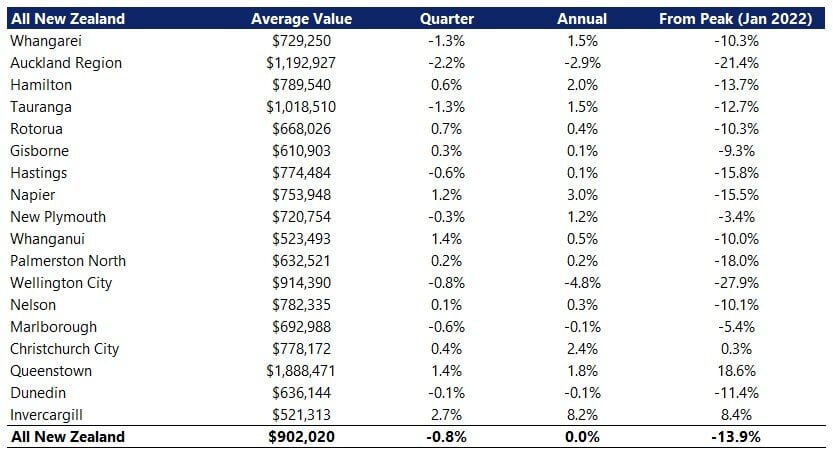 | All New Zealand | Average Value | Quarter | Annual | From Peak (Jan 2022) |
|---|---|---|---|---|
| Whangarei | \$729,250 | -1.3% | 1.5% | -10.3% |
| Auckland Region | \$1,192,927 | -2.2% | -2.9% | -21.4% |
| Hamilton | \$789,540 | 0.6% | 2.0% | -13.7% |
| Tauranga | \$1,018,510 | -1.3% | 1.5% | -12.7% |
| Rotorua | \$668,026 | 0.7% | 0.4% | -10.3% |
| Gisborne | \$610,903 | 0.3% | 0.1% | -9.3% |
| Hastings | \$774,484 | -0.6% | 0.1% | -15.8% |
| Napier | \$753,948 | 1.2% | 3.0% | -15.5% |
| New Plymouth | \$720,754 | -0.3% | 1.2% | -3.4% |
| Whanganui | \$523,493 | 1.4% | 0.5% | -10.0% |
| Palmerston North | \$632,521 | 0.2% | 0.2% | -18.0% |
| Wellington City | \$914,390 | -0.8% | -4.8% | -27.9% |
| Nelson | \$782,335 | 0.1% | 0.3% | -10.1% |
| Marlborough | \$692,988 | -0.6% | -0.1% | -5.4% |
| Christchurch City | \$778,172 | 0.4% | 2.4% | 0.3% |
| Queenstown | \$1,888,471 | 1.4% | 1.8% | 18.6% |
| Dunedin | \$636,144 | -0.1% | -0.1% | -11.4% |
| Invercargill | \$521,313 | 2.7% | 8.2% | 8.4% |
| All New Zealand | \$902,020 | -0.8% | 0.0% | -13.9% |